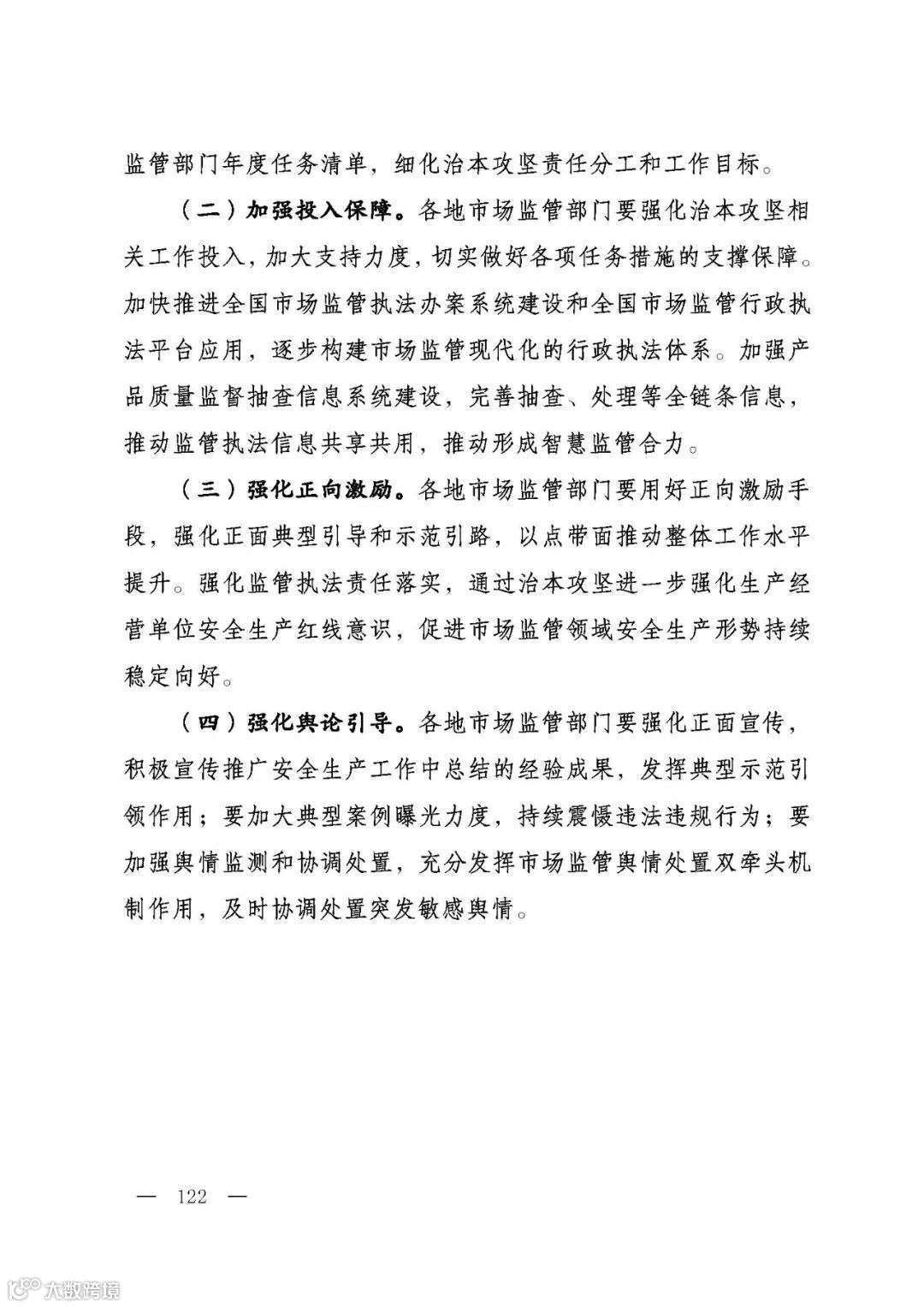 监管部门年度任务清单，细化治本攻坚责任分工和工作目标。

（二）加强投入保障。各地市场监管部门要强化治本攻坚相关工作投入，加大支持力度，切实做好各项任务措施的支撑保障。加快推进全国市场监管执法办案系统建设和全国市场监管行政执法平台应用，逐步构建市场监管现代化的行政执法体系。加强产品质量监督抽查信息系统建设，完善抽查、处理等全链条信息，推动监管执法信息共享共用，推动形成智慧监管合力。

（三）强化正向激励。各地市场监管部门要用好正向激励手段，强化正面典型引导和示范引路，以点带面推动整体工作水平提升。强化监管执法责任落实，通过治本攻坚进一步强化生产经营单位安全生产红线意识，促进市场监管领域安全生产形势持续稳定向好。

（四）强化舆论引导。各地市场监管部门要强化正面宣传，积极宣传推广安全生产工作中总结的经验成果，发挥典型示范引领作用；要加大典型案例曝光力度，持续震慑违法违规行为；要加强舆情监测和协调处置，充分发挥市场监管舆情处置双牵头机制作用，及时协调处置突发敏感舆情。

— 122 —

大数跨境